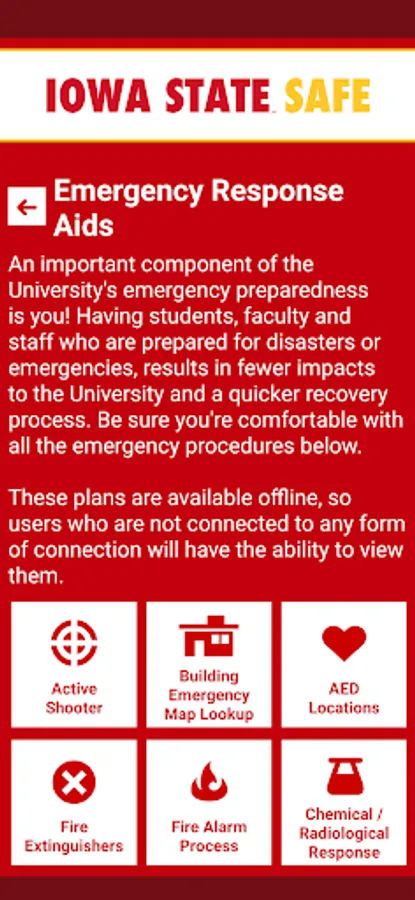 IOWA STATE SAFE

Emergency Response Aids

An important component of the University's emergency preparedness is you! Having students, faculty and staff who are prepared for disasters or emergencies, results in fewer impacts to the University and a quicker recovery process. Be sure you're comfortable with all the emergency procedures below.

These plans are available offline, so users who are not connected to any form of connection will have the ability to view them.

Active Shooter

Building Emergency Map Lookup

AED Locations

Fire Extinguishers

Fire Alarm Process

Chemical / Radiological Response